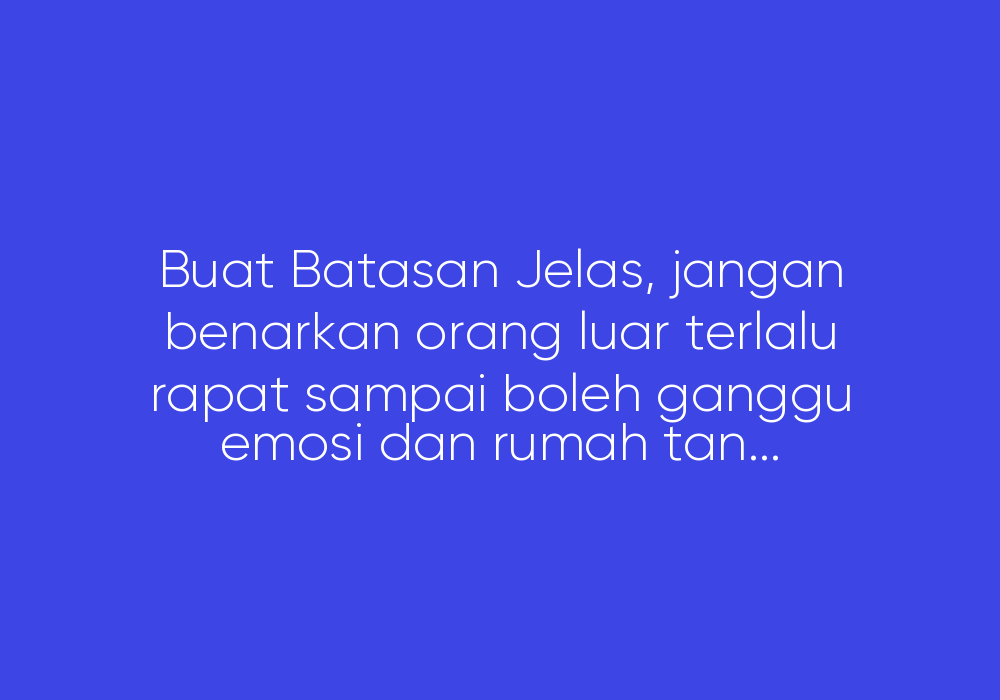 Buat Batasan Jelas, jangan benarkan orang luar terlalu rapat sampai boleh ganggu emosi dan rumah tan...